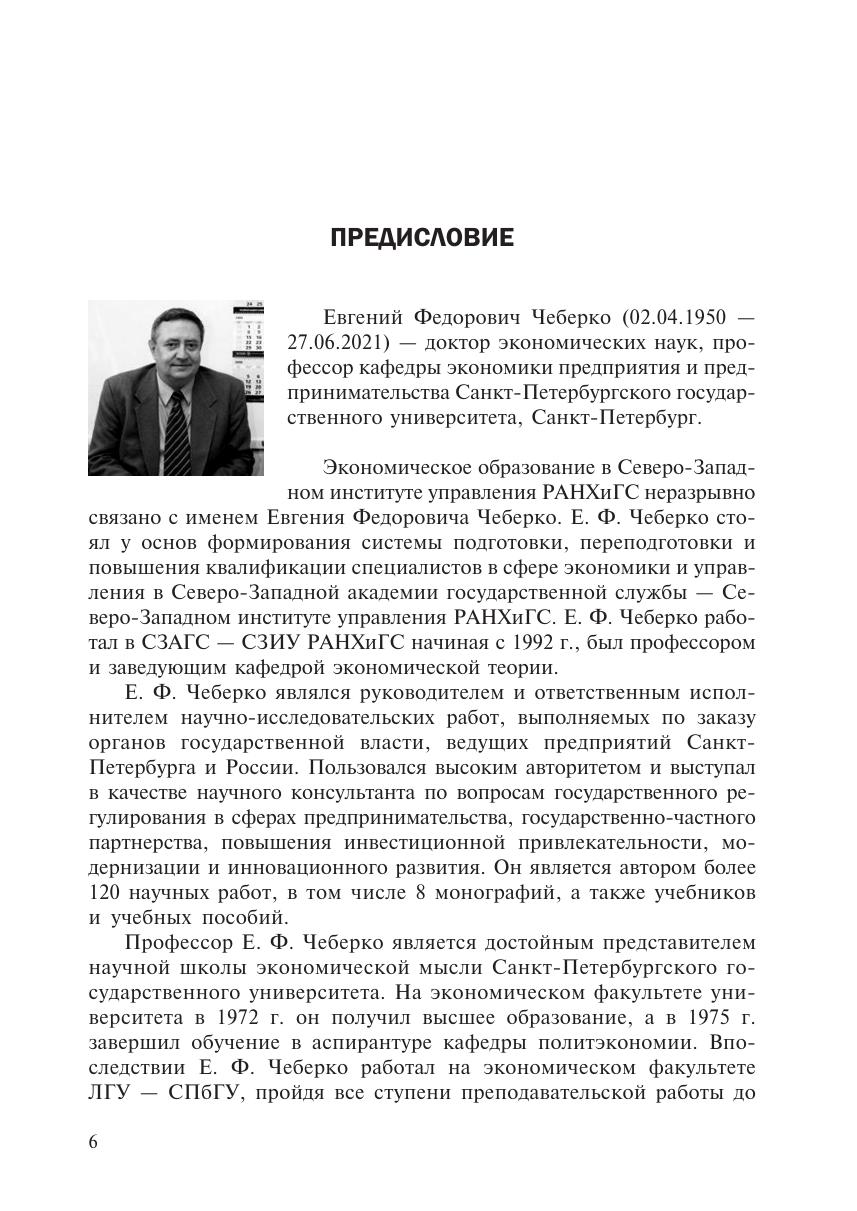 ПРЕДИСЛОВИЕ

Евгений Федорович Чеберко (02.04.1950 — 27.06.2021) — доктор экономических наук, профессор кафедры экономики предприятия и предпринимательства Санкт-Петербургского государственного университета, Санкт-Петербург.

Экономическое образование в Северо-Западном институте управления РАНХиГС неразрывно связано с именем Евгения Федоровича Чеберко. Е. Ф. Чеберко стоял у основ формирования системы подготовки, переподготовки и повышения квалификации специалистов в сфере экономики и управления в Северо-Западной академии государственной службы — Северо-Западном институте управления РАНХиГС. Е. Ф. Чеберко работал в СЗАГС — СЗИУ РАНХиГС начиная с 1992 г., был профессором и заведующим кафедрой экономической теории.

Е. Ф. Чеберко являлся руководителем и ответственным исполнителем научно-исследовательских работ, выполняемых по заказу органов государственной власти, ведущих предприятий Санкт-Петербурга и России. Пользовался высоким авторитетом и выступал в качестве научного консультанта по вопросам государственного регулирования в сферах предпринимательства, государственно-частного партнерства, повышения инвестиционной привлекательности, модернизации и инновационного развития. Он является автором более 120 научных работ, в том числе 8 монографий, а также учебников и учебных пособий.

Профессор Е. Ф. Чеберко является достойным представителем научной школы экономической мысли Санкт-Петербургского государственного университета. На экономическом факультете университета в 1972 г. он получил высшее образование, а в 1975 г. завершил обучение в аспирантуре кафедры политэкономии. Впоследствии Е. Ф. Чеберко работал на экономическом факультете ЛГУ — СПбГУ, пройдя все ступени преподавательской работы до

6